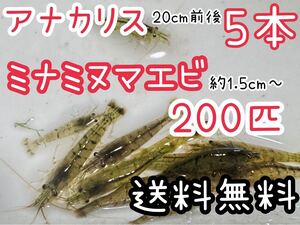 アナカリス 20cm前後 5本

ミナミヌマエビ 約1.5cm～

200匹

送料無料